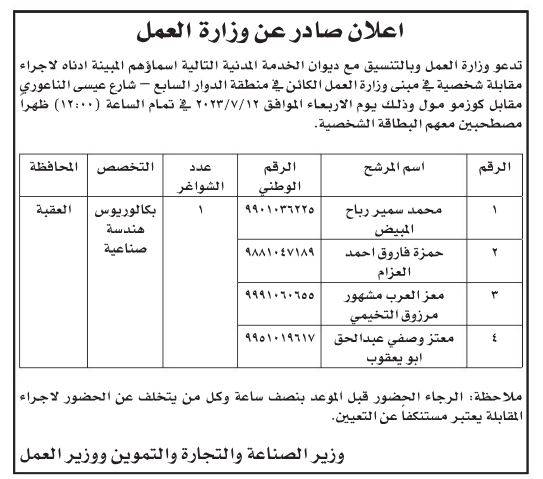 اعلان صادر عن وزارة العمل

تدعو وزارة العمل وبالتنسيق مع ديوان الخدمة المدنية التالية اسماؤهم المبينة ادناه لاجراء مقابلة شخصية في مبنى وزارة العمل الكائن في منطقة الدوار السابع – شارع عيسى الناعوري مقابل كوزمو مول وذلك يوم الاربعاء الموافق ٢٠٢٣/٧/١٢ في تمام الساعة (١٢:٠٠) ظهرا مصطحبين معهم البطاقة الشخصية.

| الرقم | اسم المرشح | الرقم الوطني | عدد الشواغر | التخصص | المحافظة |
|---|---|---|---|---|---|
| ١ | محمد سمير رباح المبيض | ٩٩٠١٠٣٦٢٢٥ | ١ | بكالوريوس هندسة صناعية | العقبة |
| ٢ | حمزة فاروق احمد العزام | ٩٨٨١٠٤٧١٨٩ | | | |
| ٣ | معز العرب مشهور مرزوق التخيمي | ٩٩٩١٠٦٠٦٥٥ | | | |
| ٤ | معتز وصفي عبدالحق ابو يعقوب | ٩٩٥١٠١٩٦١٧ | | | |

ملاحظة: الرجاء الحضور قبل الموعد بنصف ساعة وكل من يتخلف عن الحضور لاجراء المقابلة يعتبر مستنكفاً عن التعيين.

وزير الصناعة والتجارة والتموين ووزير العمل